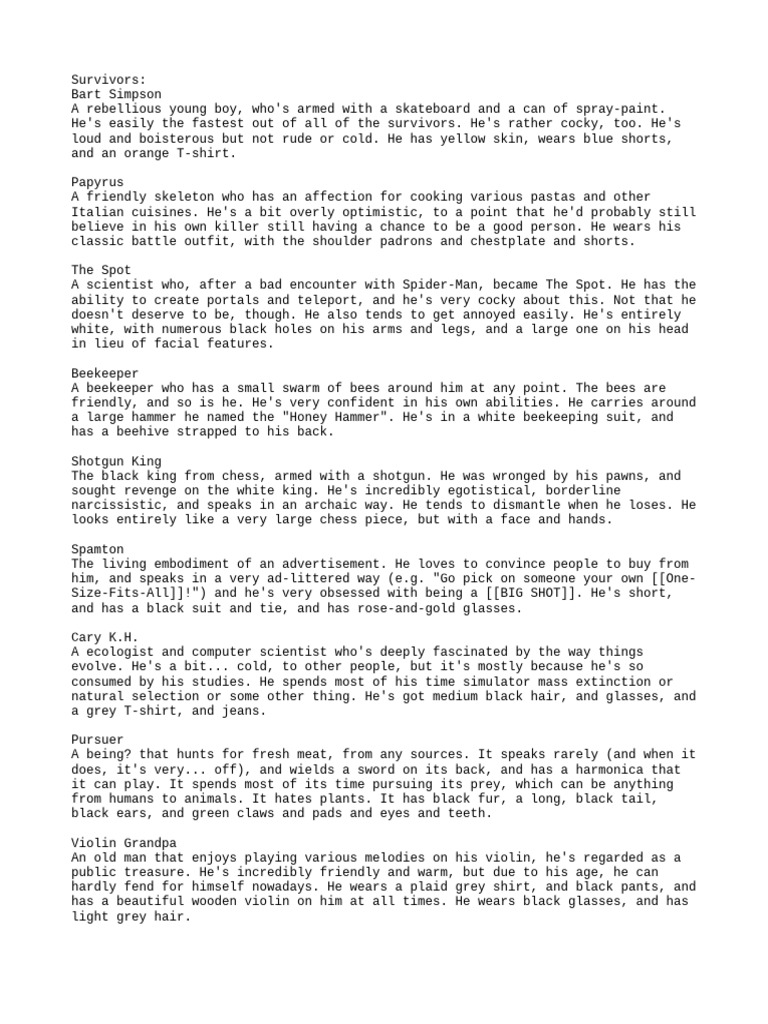 Survivors:
Bart Simpson
A rebellious young boy, who's armed with a skateboard and a can of spray-paint. He's easily the fastest out of all of the survivors. He's rather cocky, too. He's loud and boisterous but not rude or cold. He has yellow skin, wears blue shorts, and an orange T-shirt.

Papyrus
A friendly skeleton who has an affection for cooking various pastas and other Italian cuisines. He's a bit overly optimistic, to a point that he'd probably still believe in his own killer still having a chance to be a good person. He wears his classic battle outfit, with the shoulder padrons and chestplate and shorts.

The Spot
A scientist who, after a bad encounter with Spider-Man, became The Spot. He has the ability to create portals and teleport, and he's very cocky about this. Not that he doesn't deserve to be, though. He also tends to get annoyed easily. He's entirely white, with numerous black holes on his arms and legs, and a large one on his head in lieu of facial features.

Beekeeper
A beekeeper who has a small swarm of bees around him at any point. The bees are friendly, and so is he. He's very confident in his own abilities. He carries around a large hammer he named the "Honey Hammer". He's in a white beekeeping suit, and has a beehive strapped to his back.

Shotgun King
The black king from chess, armed with a shotgun. He was wronged by his pawns, and sought revenge on the white king. He's incredibly egotistical, borderline narcissistic, and speaks in an archaic way. He tends to dismantle when he loses. He looks entirely like a very large chess piece, but with a face and hands.

Spamton
The living embodiment of an advertisement. He loves to convince people to buy from him, and speaks in a very ad-littered way (e.g. "Go pick on someone your own [[One-Size-Fits-All]]!") and he's very obsessed with being a [[BIG SHOT]]. He's short, and has a black suit and tie, and has rose-and-gold glasses.

Cary K.H.
A ecologist and computer scientist who's deeply fascinated by the way things evolve. He's a bit... cold, to other people, but it's mostly because he's so consumed by his studies. He spends most of his time simulator mass extinction or natural selection or some other thing. He's got medium black hair, and glasses, and a grey T-shirt, and jeans.

Pursuer
A being? that hunts for fresh meat, from any sources. It speaks rarely (and when it does, it's very... off), and wields a sword on its back, and has a harmonica that it can play. It spends most of its time pursuing its prey, which can be anything from humans to animals. It hates plants. It has black fur, a long, black tail, black ears, and green claws and pads and eyes and teeth.

Violin Grandpa
An old man that enjoys playing various melodies on his violin, he's regarded as a public treasure. He's incredibly friendly and warm, but due to his age, he can hardly fend for himself nowadays. He wears a plaid grey shirt, and black pants, and has a beautiful wooden violin on him at all times. He wears black glasses, and has light grey hair.